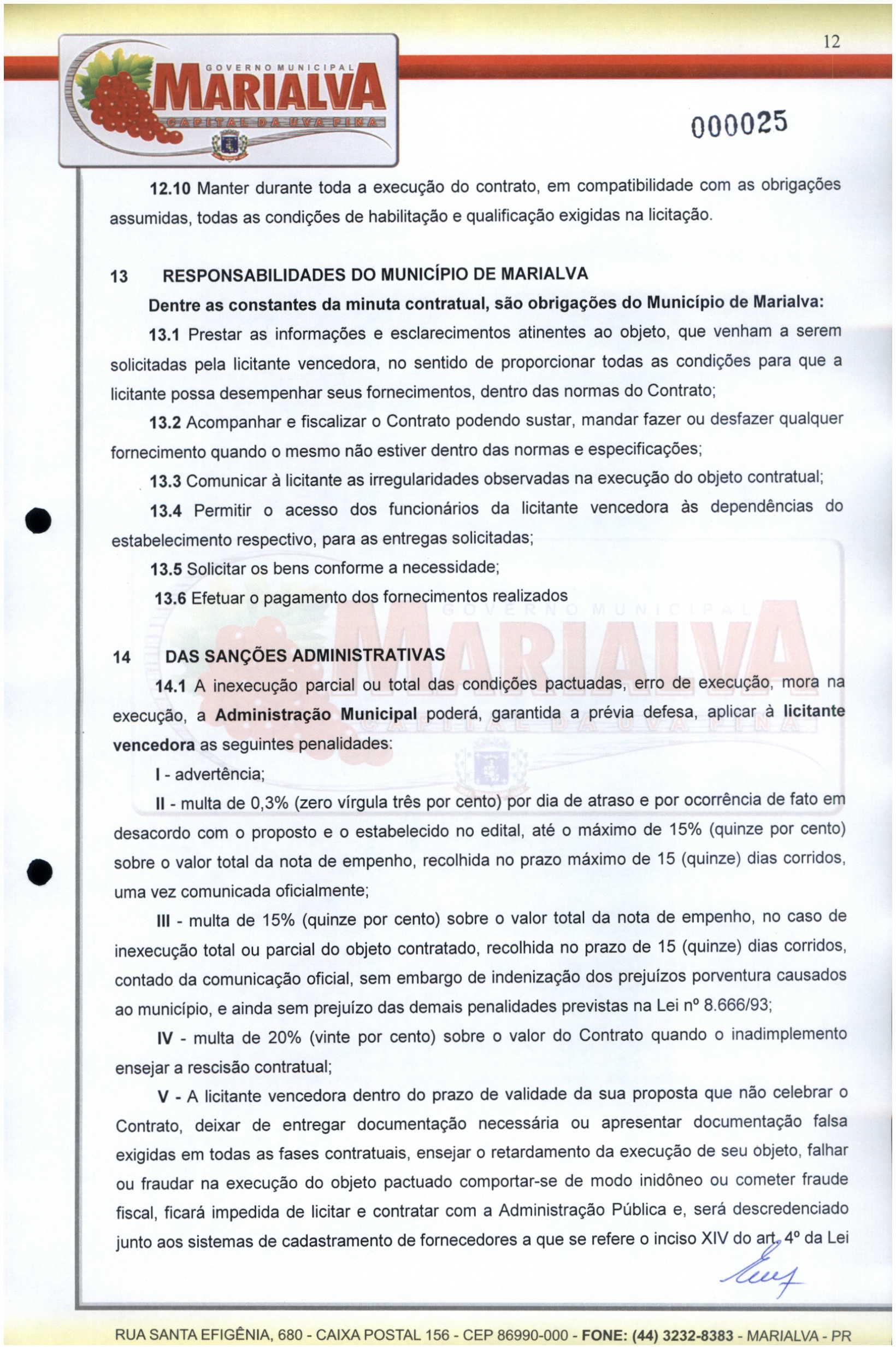 12

GOVERNO MUNICIPAL
MARIALVA
CAPITAL DA UVA FINA

000025

12.10 Manter durante toda a execução do contrato, em compatibilidade com as obrigações assumidas, todas as condições de habilitação e qualificação exigidas na licitação.

13 RESPONSABILIDADES DO MUNICÍPIO DE MARIALVA

Dentre as constantes da minuta contratual, são obrigações do Município de Marialva:

13.1 Prestar as informações e esclarecimentos atinentes ao objeto, que venham a serem solicitadas pela licitante vencedora, no sentido de proporcionar todas as condições para que a licitante possa desempenhar seus fornecimentos, dentro das normas do Contrato;

13.2 Acompanhar e fiscalizar o Contrato podendo sustar, mandar fazer ou desfazer qualquer fornecimento quando o mesmo não estiver dentro das normas e especificações;

13.3 Comunicar à licitante as irregularidades observadas na execução do objeto contratual;

13.4 Permitir o acesso dos funcionários da licitante vencedora às dependências do estabelecimento respectivo, para as entregas solicitadas;

13.5 Solicitar os bens conforme a necessidade;

13.6 Efetuar o pagamento dos fornecimentos realizados

14 DAS SANÇÕES ADMINISTRATIVAS

14.1 A inexecução parcial ou total das condições pactuadas, erro de execução, mora na execução, a Administração Municipal poderá, garantida a prévia defesa, aplicar à licitante vencedora as seguintes penalidades:

I - advertência;

II - multa de 0,3% (zero vírgula três por cento) por dia de atraso e por ocorrência de fato em desacordo com o proposto e o estabelecido no edital, até o máximo de 15% (quinze por cento) sobre o valor total da nota de empenho, recolhida no prazo máximo de 15 (quinze) dias corridos, uma vez comunicada oficialmente;

III - multa de 15% (quinze por cento) sobre o valor total da nota de empenho, no caso de inexecução total ou parcial do objeto contratado, recolhida no prazo de 15 (quinze) dias corridos, contado da comunicação oficial, sem embargo de indenização dos prejuízos porventura causados ao município, e ainda sem prejuízo das demais penalidades previstas na Lei nº 8.666/93;

IV - multa de 20% (vinte por cento) sobre o valor do Contrato quando o inadimplemento ensejar a rescisão contratual;

V - A licitante vencedora dentro do prazo de validade da sua proposta que não celebrar o Contrato, deixar de entregar documentação necessária ou apresentar documentação falsa exigidas em todas as fases contratuais, ensejar o retardamento da execução de seu objeto, falhar ou fraudar na execução do objeto pactuado comportar-se de modo inidôneo ou cometer fraude fiscal, ficará impedida de licitar e contratar com a Administração Pública e, será descredenciado junto aos sistemas de cadastramento de fornecedores a que se refere o inciso XIV do art. 4º da Lei

RUA SANTA EFIGÊNIA, 680 - CAIXA POSTAL 156 - CEP 86990-000 - FONE: (44) 3232-8383 - MARIALVA - PR